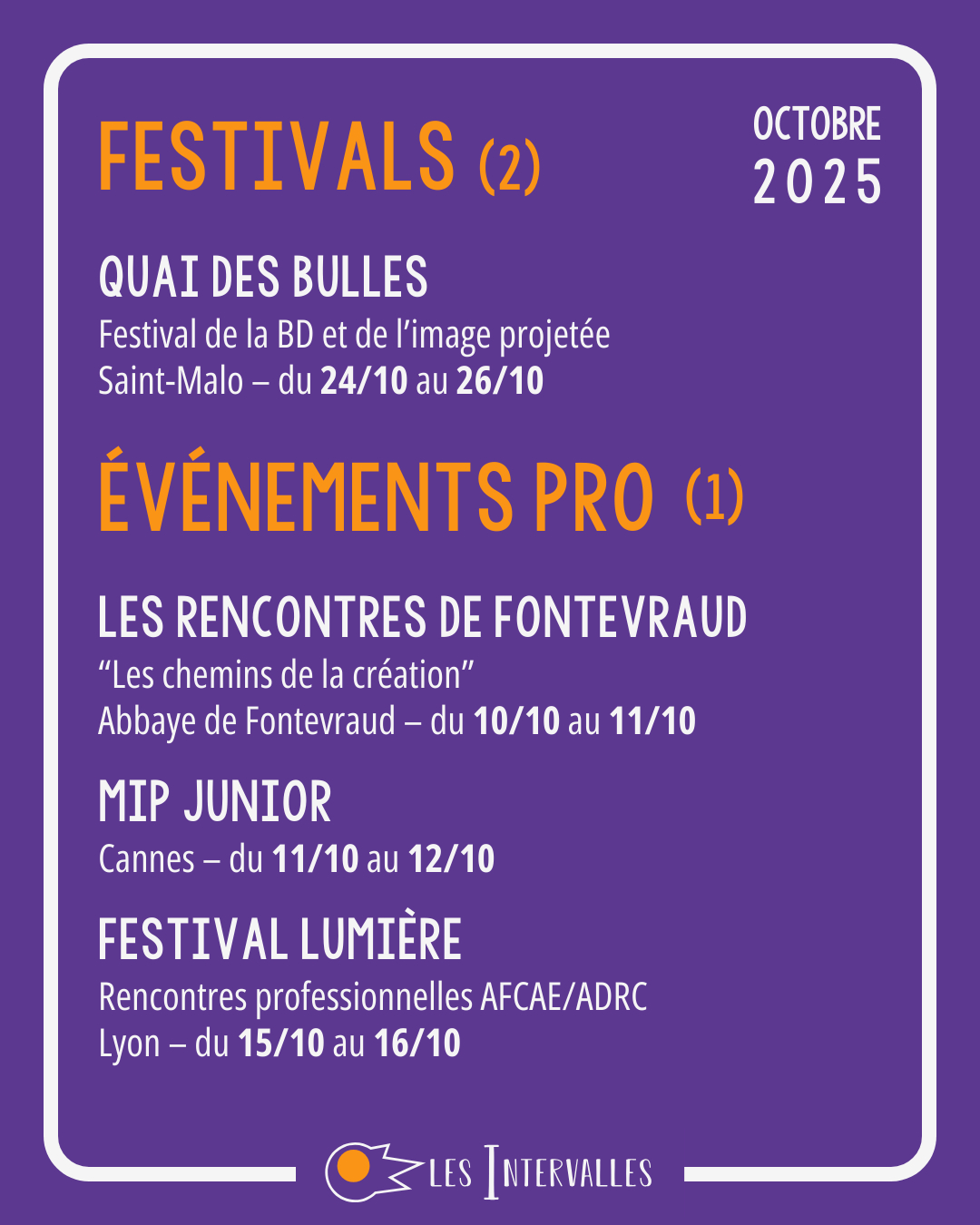 FESTIVALS (2)

OCTOBRE
2025

QUAI DES BULLES
Festival de la BD et de l'image projetée
Saint-Malo – du 24/10 au 26/10

ÉVÉNEMENTS PRO (1)

LES RENCONTRES DE FONTEVRAUD
"Les chemins de la création"
Abbaye de Fontevraud – du 10/10 au 11/10

MIP JUNIOR
Cannes – du 11/10 au 12/10

FESTIVAL LUMIÈRE
Rencontres professionnelles AFCAE/ADRC
Lyon – du 15/10 au 16/10

LES INTERVALLES